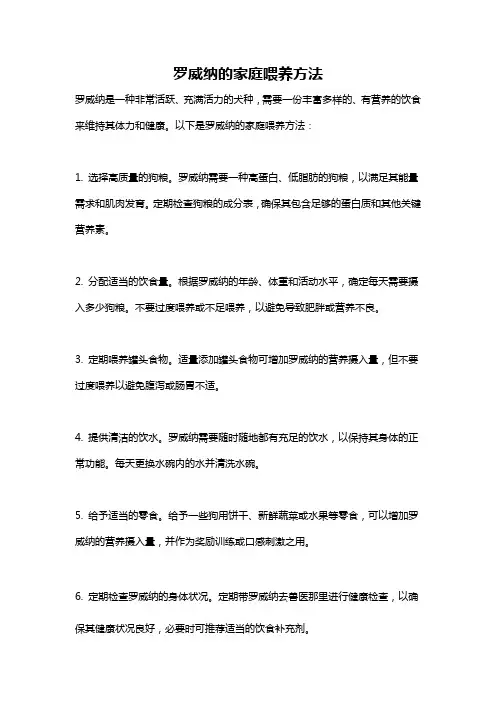 罗威纳的家庭喂养方法

罗威纳是一种非常活跃、充满活力的犬种，需要一份丰富多样的、有营养的饮食来维持其体力和健康。以下是罗威纳的家庭喂养方法：

1. 选择高质量的狗粮。罗威纳需要一种高蛋白、低脂肪的狗粮，以满足其能量需求和肌肉发育。定期检查狗粮的成分表，确保其包含足够的蛋白质和其他关键营养素。

2. 分配适当的饮食量。根据罗威纳的年龄、体重和活动水平，确定每天需要摄入多少狗粮。不要过度喂养或不足喂养，以避免导致肥胖或营养不良。

3. 定期喂养罐头食物。适量添加罐头食物可增加罗威纳的营养摄入量，但不要过度喂养以避免腹泻或肠胃不适。

4. 提供清洁的饮水。罗威纳需要随时随地都有充足的饮水，以保持其身体的正常功能。每天更换水碗内的水并清洗水碗。

5. 给予适当的零食。给予一些狗用饼干、新鲜蔬菜或水果等零食，可以增加罗威纳的营养摄入量，并作为奖励训练或口感刺激之用。

6. 定期检查罗威纳的身体状况。定期带罗威纳去兽医那里进行健康检查，以确保其健康状况良好，必要时可推荐适当的饮食补充剂。